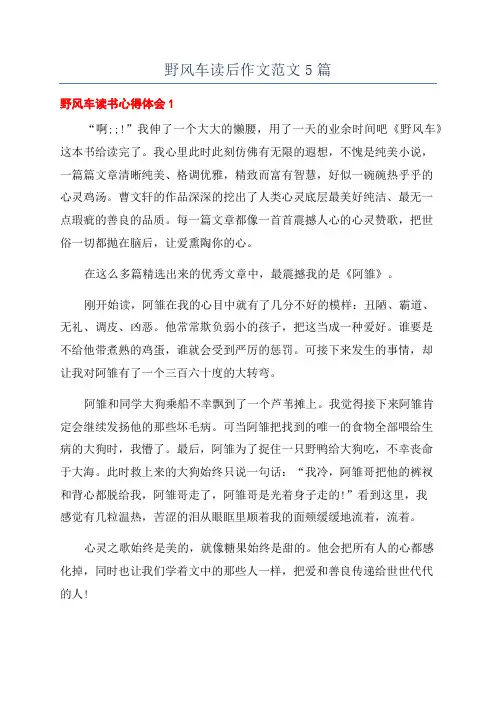 野风车读后作文范文5篇

野风车读书心得体会1

“啊::!”我伸了一个大大的懒腰，用了一天的业余时间吧《野风车》这本书给读完了。我心里此时此刻仿佛有无限的遐想，不愧是纯美小说，一篇篇文章清晰纯美、格调优雅，精致而富有智慧，好似一碗碗热乎乎的心灵鸡汤。曹文轩的作品深深的挖出了人类心灵底层最美好纯洁、最无一点瑕疵的善良的品质。每一篇文章都像一首首震撼人心的心灵赞歌，把世俗一切都抛在脑后，让爱熏陶你的心。

在这么多篇精选出来的优秀文章中，最震撼我的是《阿雏》。

刚开始读，阿雏在我的心目中就有了几分不好的模样：丑陋、霸道、无礼、调皮、凶恶。他常常欺负弱小的孩子，把这当成一种爱好。谁要是不给他带煮熟的鸡蛋，谁就会受到严厉的惩罚。可接下来发生的事情，却让我对阿雏有了一个三百六十度的大转弯。

阿雏和同学大狗乘船不幸飘到了一个芦苇摊上。我觉得接下来阿雏肯定会继续发扬他的那些坏毛病。可当阿雏把找到的唯一的食物全部喂给生病的大狗时，我懵了。最后，阿雏为了捉住一只野鸭给大狗吃，不幸丧命于大海。此时救上来的大狗始终只说一句话：“我冷，阿雏哥把他的裤衩和背心都脱给我，阿雏哥走了，阿雏哥是光着身子走的!”看到这里，我感觉有几粒温热，苦涩的泪从眼眶里顺着我的面颊缓缓地流着，流着。

心灵之歌始终是美的，就像糖果始终是甜的。他会把所有人的心都感化掉，同时也让我们学着文中的那些人一样，把爱和善良传递给世世代代的人!